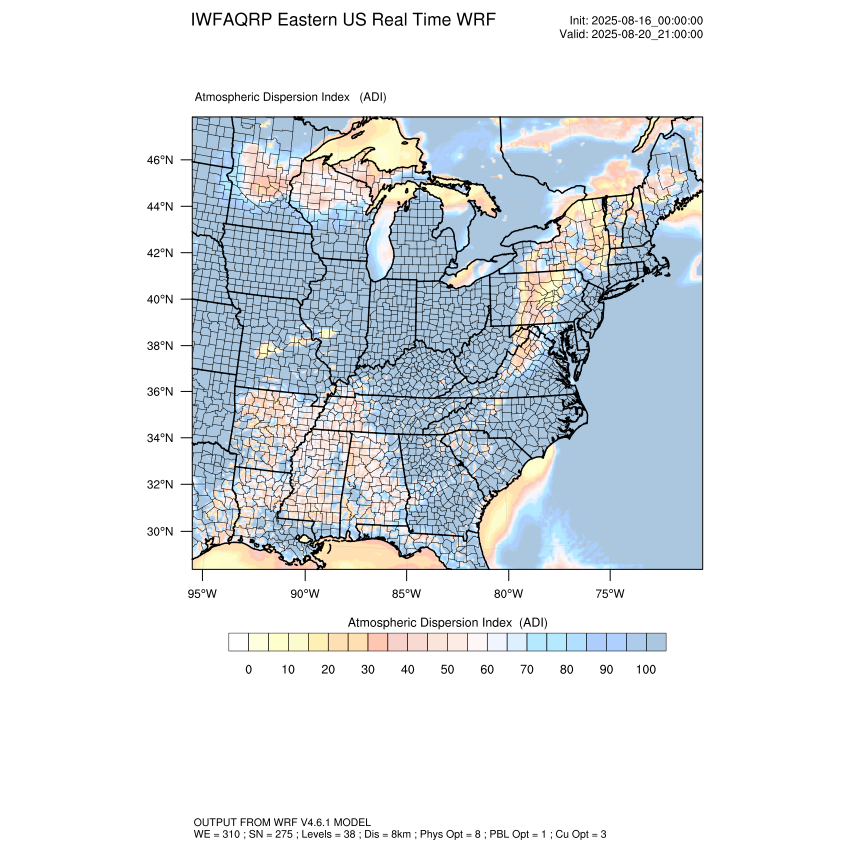 IWFAQRP Eastern US Real Time WRF

Init: 2025-08-16_00:00:00
Valid: 2025-08-20_21:00:00

Atmospheric Dispersion Index (ADI)

46°N
44°N
42°N
40°N
38°N
36°N
34°N
32°N
30°N

95°W 90°W 85°W 80°W 75°W

Atmospheric Dispersion Index (ADI)

0 10 20 30 40 50 60 70 80 90 100

OUTPUT FROM WRF V4.6.1 MODEL
WE = 310 ; SN = 275 ; Levels = 38 ; Dis = 8km ; Phys Opt = 8 ; PBL Opt = 1 ; Cu Opt = 3